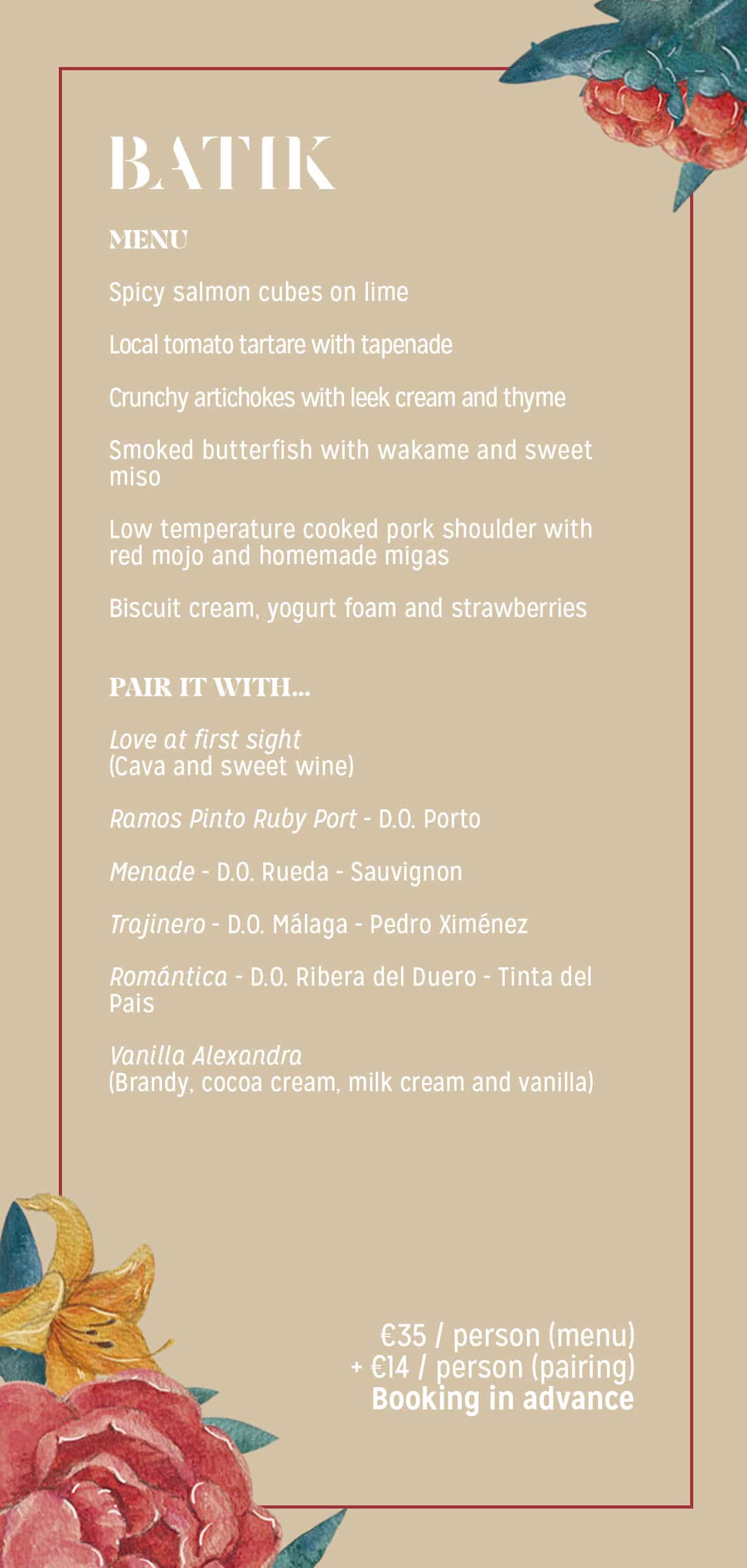 BATIK

MENU

Spicy salmon cubes on lime

Local tomato tartare with tapenade

Crunchy artichokes with leek cream and thyme

Smoked butterfish with wakame and sweet miso

Low temperature cooked pork shoulder with red mojo and homemade migas

Biscuit cream, yogurt foam and strawberries

PAIR IT WITH...

Love at first sight
(Cava and sweet wine)

Ramos Pinto Ruby Port - D.O. Porto

Menade - D.O. Rueda - Sauvignon

Trajinero - D.O. Málaga - Pedro Ximénez

Romántica - D.O. Ribera del Duero - Tinta del Pais

Vanilla Alexandra
(Brandy, cocoa cream, milk cream and vanilla)

€35 / person (menu)
+ €14 / person (pairing)
Booking in advance